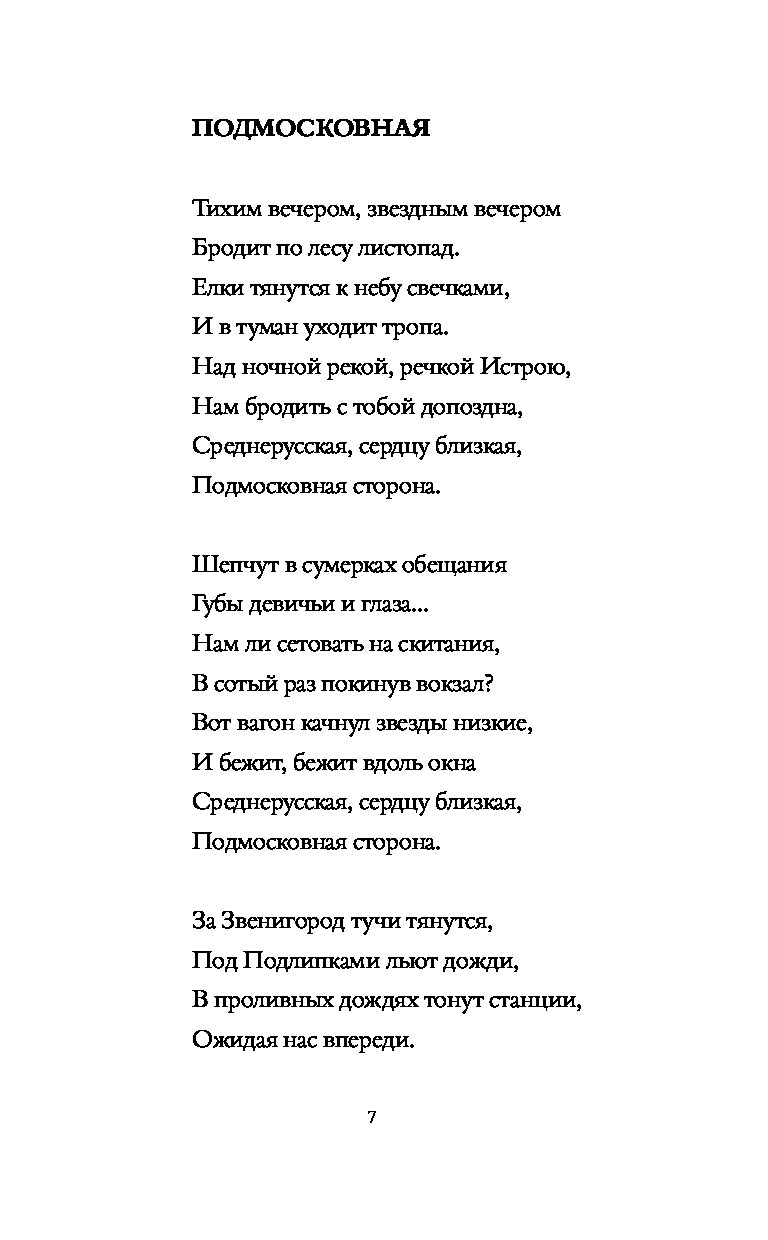 ПОДМОСКОВНАЯ

Тихим вечером, звездным вечером
Бродит по лесу листопад.
Елки тянутся к небу свечками,
И в туман уходит тропа.
Над ночной рекой, речкой Истрою,
Нам бродить с тобой допоздна,
Среднерусская, сердцу близкая,
Подмосковная сторона.

Шепчут в сумерках обещания
Губы девичьи и глаза...
Нам ли сетовать на скитания,
В сотый раз покинув вокзал?
Вот вагон качнул звезды низкие,
И бежит, бежит вдоль окна
Среднерусская, сердцу близкая,
Подмосковная сторона.

За Звенигород тучи тянутся,
Под Подлипками льют дожди,
В проливных дождях тонут станции,
Ожидая нас впереди.

7